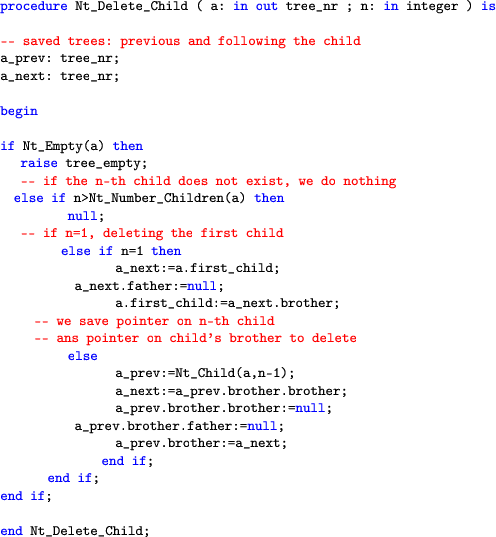 procedure Nt_Delete_Child ( a: in out tree_nr ; n: in integer ) is

-- saved trees: previous and following the child
a_prev: tree_nr;
a_next: tree_nr;

begin

if Nt_Empty(a) then
  raise tree_empty;
  -- if the n-th child does not exist, we do nothing
 else if n>Nt_Number_Children(a) then
        null;
  -- if n=1, deleting the first child
       else if n=1 then
               a_next:=a.first_child;
          a_next.father:=null;
               a.first_child:=a_next.brother;
    -- we save pointer on n-th child
    -- ans pointer on child's brother to delete
        else
               a_prev:=Nt_Child(a,n-1);
               a_next:=a_prev.brother.brother;
               a_prev.brother.brother:=null;
          a_prev.brother.father:=null;
               a_prev.brother:=a_next;
             end if;
      end if;
end if;

end Nt_Delete_Child;